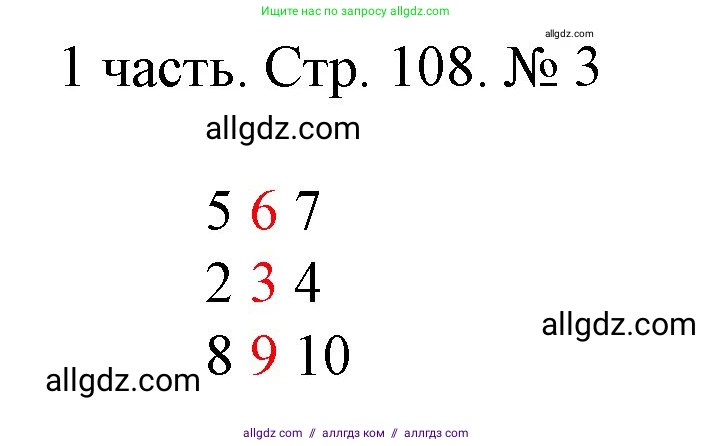 Ищите нас по запросу allgdz.com

allgdz.com

1 часть. Стр. 108. № 3

allgdz.com

5 6 7

2 3 4

allgdz.com

8 9 10

allgdz.com

allgdz com // аллгдз ком // аллгдз com